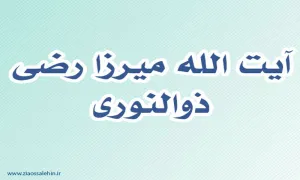 آیت الله میرزا رضی ذوالنوری

www.ziaossalehin.ir